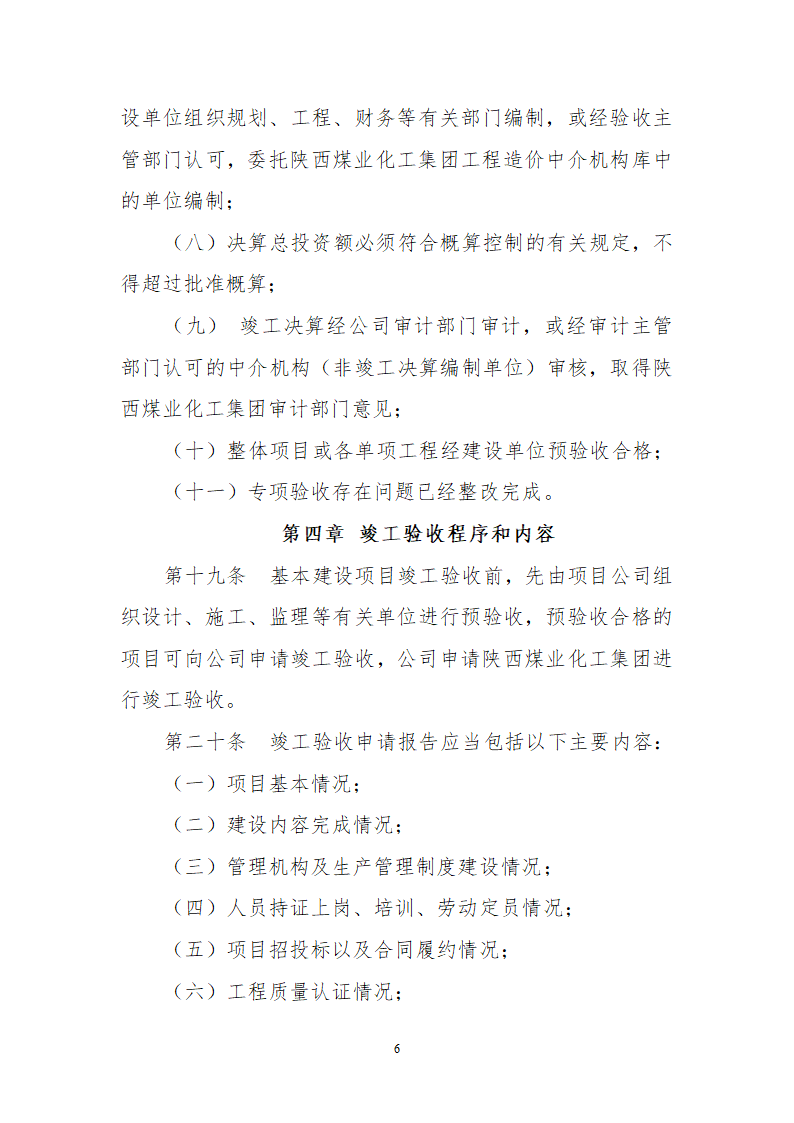 设单位组织规划、工程、财务等有关部门编制，或经验收主管部门认可，委托陕西煤业化工集团工程造价中介机构库中的单位编制；

（八）决算总投资额必须符合概算控制的有关规定，不得超过批准概算；

（九） 竣工决算经公司审计部门审计，或经审计主管部门认可的中介机构（非竣工决算编制单位）审核，取得陕西煤业化工集团审计部门意见；

（十）整体项目或各单项工程经建设单位预验收合格；

（十一）专项验收存在问题已经整改完成。

第四章 竣工验收程序和内容

第十九条 基本建设项目竣工验收前，先由项目公司组织设计、施工、监理等有关单位进行预验收，预验收合格的项目可向公司申请竣工验收，公司申请陕西煤业化工集团进行竣工验收。

第二十条 竣工验收申请报告应当包括以下主要内容：

（一）项目基本情况；

（二）建设内容完成情况；

（三）管理机构及生产管理制度建设情况；

（四）人员持证上岗、培训、劳动定员情况；

（五）项目招投标以及合同履约情况；

（六）工程质量认证情况；

6